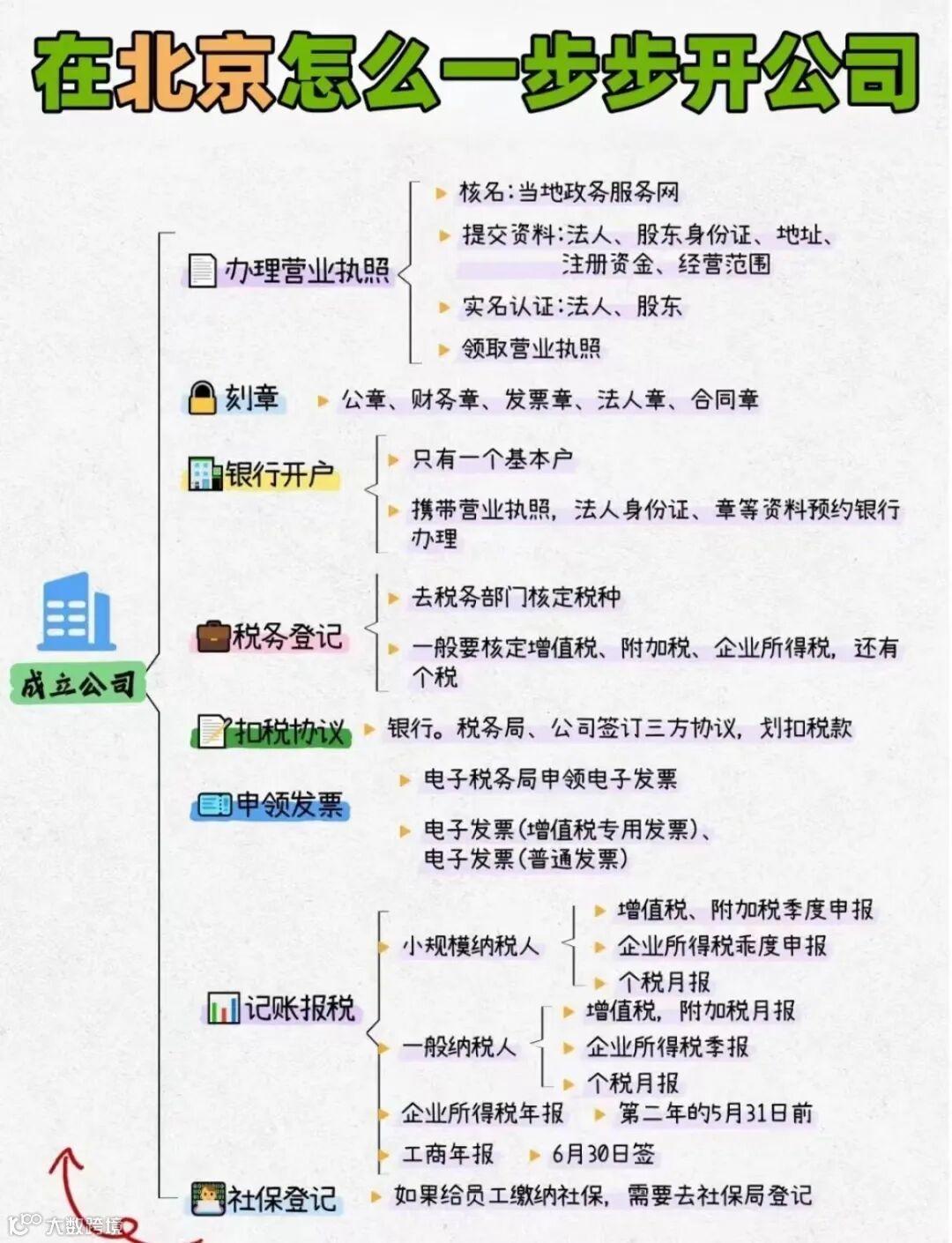 在北京怎么一步步开公司

成立公司

办理营业执照
核名:当地政务服务网
提交资料:法人、股东身份证、地址、注册资金、经营范围
实名认证:法人、股东
领取营业执照

刻章
公章、财务章、发票章、法人章、合同章

银行开户
只有一个基本户
携带营业执照，法人身份证、章等资料预约银行办理

税务登记
去税务部门核定税种
一般要核定增值税、附加税、企业所得税，还有个税

扣税协议
银行。税务局、公司签订三方协议，划扣税款

申领发票
电子税务局申领电子发票
电子发票(增值税专用发票)、电子发票(普通发票)

记账报税
小规模纳税人
增值税、附加税季度申报
企业所得税乖度申报
个税月报
一般纳税人
增值税，附加税月报
企业所得税季报
个税月报
企业所得税年报
第二年的5月31日前
工商年报
6月30日签

社保登记
如果给员工缴纳社保，需要去社保局登记

大数跨境